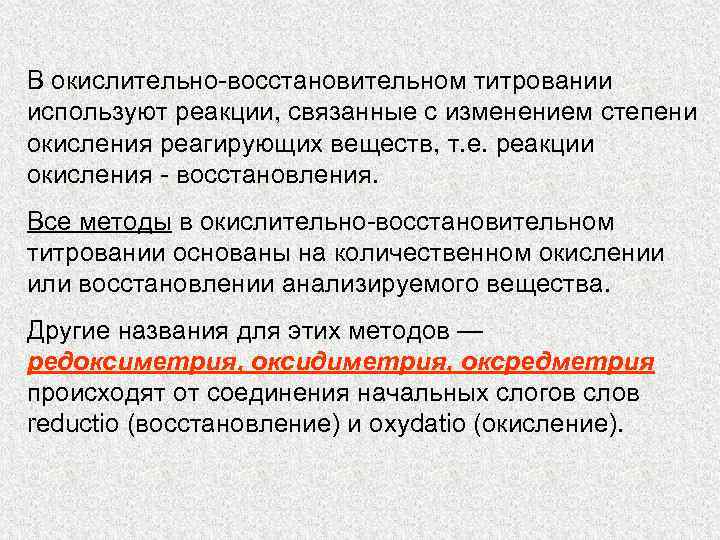 В окислительно-восстановительном титровании используют реакции, связанные с изменением степени окисления реагирующих веществ, т.е. реакции окисления - восстановления.

Все методы в окислительно-восстановительном титровании основаны на количественном окислении или восстановлении анализируемого вещества.

Другие названия для этих методов — редоксиметрия, оксидиметрия, оксредметрия происходят от соединения начальных слогов слов reductio (восстановление) и oxydatio (окисление).